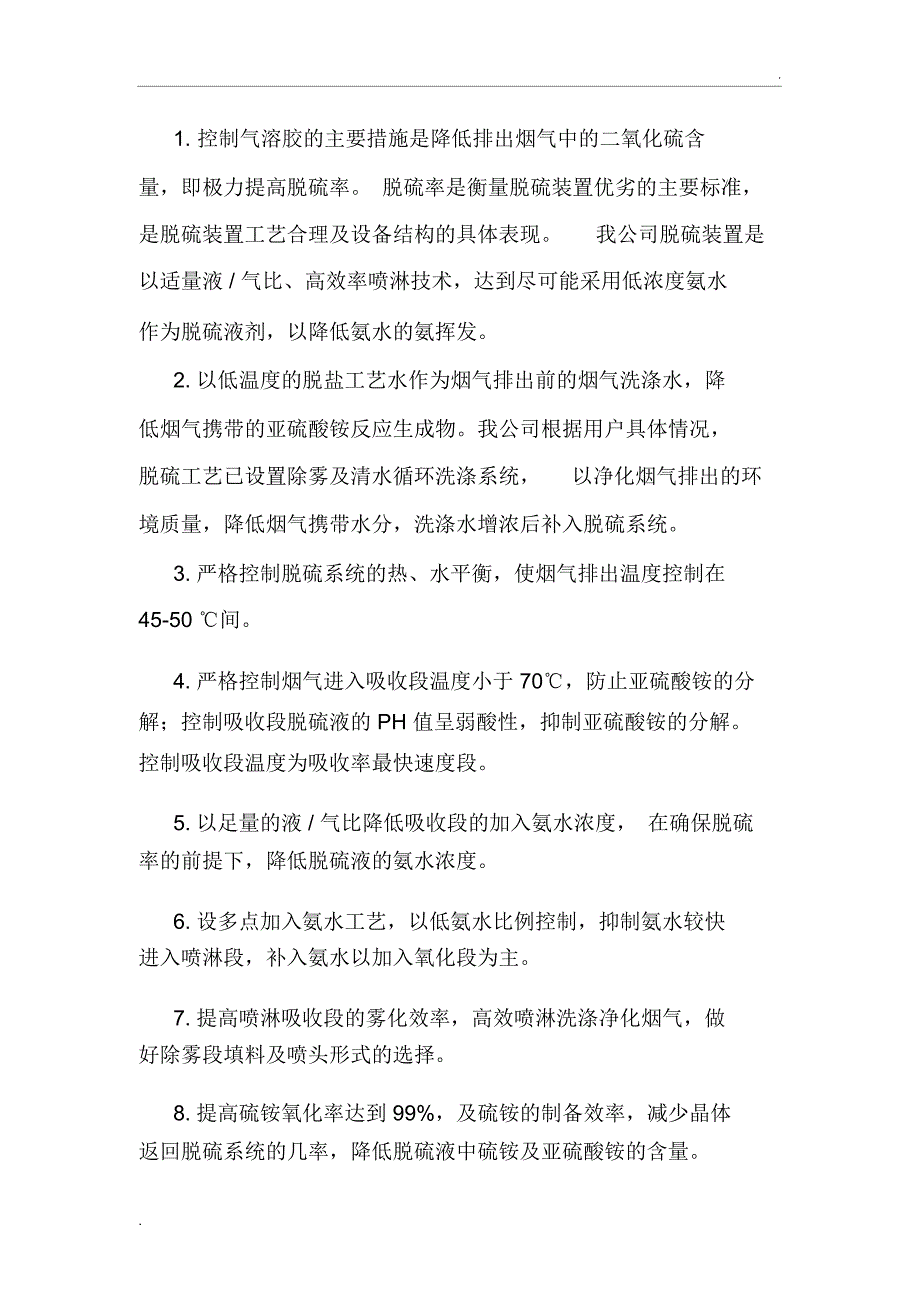 .

1. 控制气溶胶的主要措施是降低排出烟气中的二氧化硫含量，即极力提高脱硫率。 脱硫率是衡量脱硫装置优劣的主要标准，是脱硫装置工艺合理及设备结构的具体表现。 我公司脱硫装置是以适量液 / 气比、高效率喷淋技术，达到尽可能采用低浓度氨水作为脱硫液剂，以降低氨水的氨挥发。

2. 以低温度的脱盐工艺水作为烟气排出前的烟气洗涤水，降低烟气携带的亚硫酸铵反应生成物。我公司根据用户具体情况，脱硫工艺已设置除雾及清水循环洗涤系统， 以净化烟气排出的环境质量，降低烟气携带水分，洗涤水增浓后补入脱硫系统。

3. 严格控制脱硫系统的热、水平衡，使烟气排出温度控制在 45-50 ℃间。

4. 严格控制烟气进入吸收段温度小于 70℃，防止亚硫酸铵的分解；控制吸收段脱硫液的 PH 值呈弱酸性，抑制亚硫酸铵的分解。控制吸收段温度为吸收率最快速度段。

5. 以足量的液 / 气比降低吸收段的加入氨水浓度， 在确保脱硫率的前提下，降低脱硫液的氨水浓度。

6. 设多点加入氨水工艺，以低氨水比例控制，抑制氨水较快进入喷淋段，补入氨水以加入氧化段为主。

7. 提高喷淋吸收段的雾化效率，高效喷淋洗涤净化烟气，做好除雾段填料及喷头形式的选择。

8. 提高硫铵氧化率达到 99%，及硫铵的制备效率，减少晶体返回脱硫系统的几率，降低脱硫液中硫铵及亚硫酸铵的含量。

.